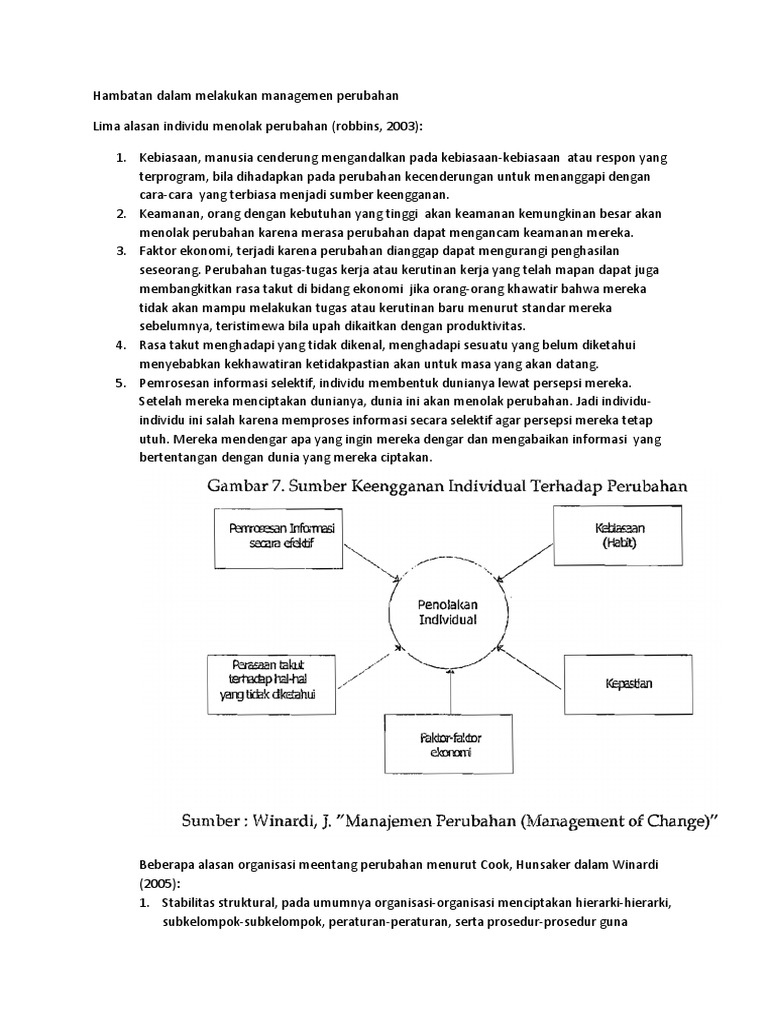 Hambatan dalam melakukan managemen perubahan

Lima alasan individu menolak perubahan (robbins, 2003):

1. Kebiasaan, manusia cenderung mengandalkan pada kebiasaan-kebiasaan atau respon yang terprogram, bila dihadapkan pada perubahan kecenderungan untuk menanggapi dengan cara-cara yang terbiasa menjadi sumber keengganan.
2. Keamanan, orang dengan kebutuhan yang tinggi akan keamanan kemungkinan besar akan menolak perubahan karena merasa perubahan dapat mengancam keamanan mereka.
3. Faktor ekonomi, terjadi karena perubahan dianggap dapat mengurangi penghasilan seseorang. Perubahan tugas-tugas kerja atau kerutinan kerja yang telah mapan dapat juga membangkitkan rasa takut di bidang ekonomi jika orang-orang khawatir bahwa mereka tidak akan mampu melakukan tugas atau kerutinan baru menurut standar mereka sebelumnya, teristimewa bila upah dikaitkan dengan produktivitas.
4. Rasa takut menghadapi yang tidak dikenal, menghadapi sesuatu yang belum diketahui menyebabkan kekhawatiran ketidakpastian akan untuk masa yang akan datang.
5. Pemrosesan informasi selektif, individu membentuk dunianya lewat persepsi mereka. Setelah mereka menciptakan dunianya, dunia ini akan menolak perubahan. Jadi individu-individu ini salah karena memproses informasi secara selektif agar persepsi mereka tetap utuh. Mereka mendengar apa yang ingin mereka dengar dan mengabaikan informasi yang bertentangan dengan dunia yang mereka ciptakan.

Gambar 7. Sumber Keengganan Individual Terhadap Perubahan

Pemrosesan Informasi secara efektif

Kebiasaan (Habit)

Penolakan Individual

Perasaan takut terhadap hal-hal yang tidak diketahui

Kepastian

Faktor-faktor ekonomi

Sumber : Winardi, J. "Manajemen Perubahan (Management of Change)"

Beberapa alasan organisasi meentang perubahan menurut Cook, Hunsaker dalam Winardi (2005):
1. Stabilitas struktural, pada umumnya organisasi-organisasi menciptakan hierarki-hierarki, subkelompok-subkelompok, peraturan-peraturan, serta prosedur-prosedur guna